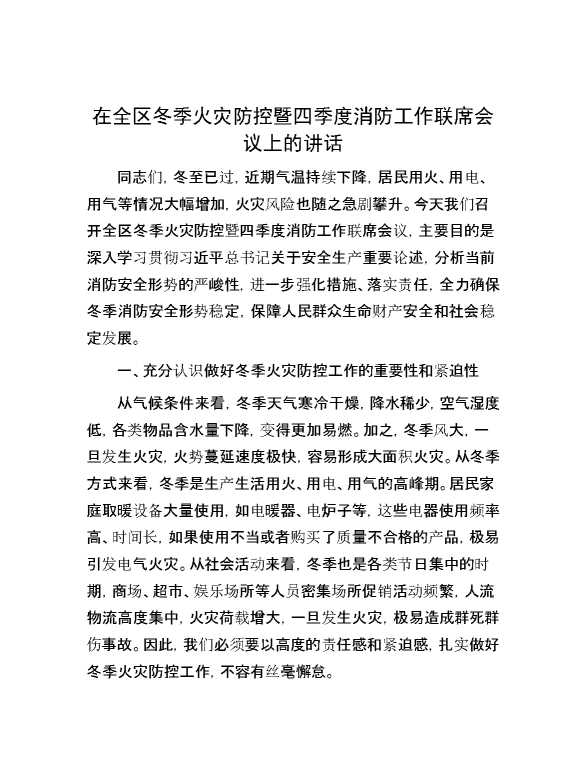 在全区冬季火灾防控暨四季度消防工作联席会议上的讲话

同志们，冬至已过，近期气温持续下降，居民用火、用电、用气等情况大幅增加，火灾风险也随之急剧攀升。今天我们召开全区冬季火灾防控暨四季度消防工作联席会议，主要目的是深入学习贯彻习近平总书记关于安全生产重要论述，分析当前消防安全形势的严峻性，进一步强化措施、落实责任，全力确保冬季消防安全形势稳定，保障人民群众生命财产安全和社会稳定发展。

一、充分认识做好冬季火灾防控工作的重要性和紧迫性

从气候条件来看，冬季天气寒冷干燥，降水稀少，空气湿度低，各类物品含水量下降，变得更加易燃。加之，冬季风大，一旦发生火灾，火势蔓延速度极快，容易形成大面积火灾。从冬季方式来看，冬季是生产生活用火、用电、用气的高峰期。居民家庭取暖设备大量使用，如电暖器、电炉子等，这些电器使用频率高、时间长，如果使用不当或者购买了质量不合格的产品，极易引发电气火灾。从社会活动来看，冬季也是各类节日集中的时期，商场、超市、娱乐场所等人员密集场所促销活动频繁，人流物流高度集中，火灾荷载增大，一旦发生火灾，极易造成群死群伤事故。因此，我们必须要以高度的责任感和紧迫感，扎实做好冬季火灾防控工作，不容有丝毫懈怠。